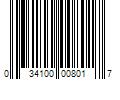 0 34100 00801 7